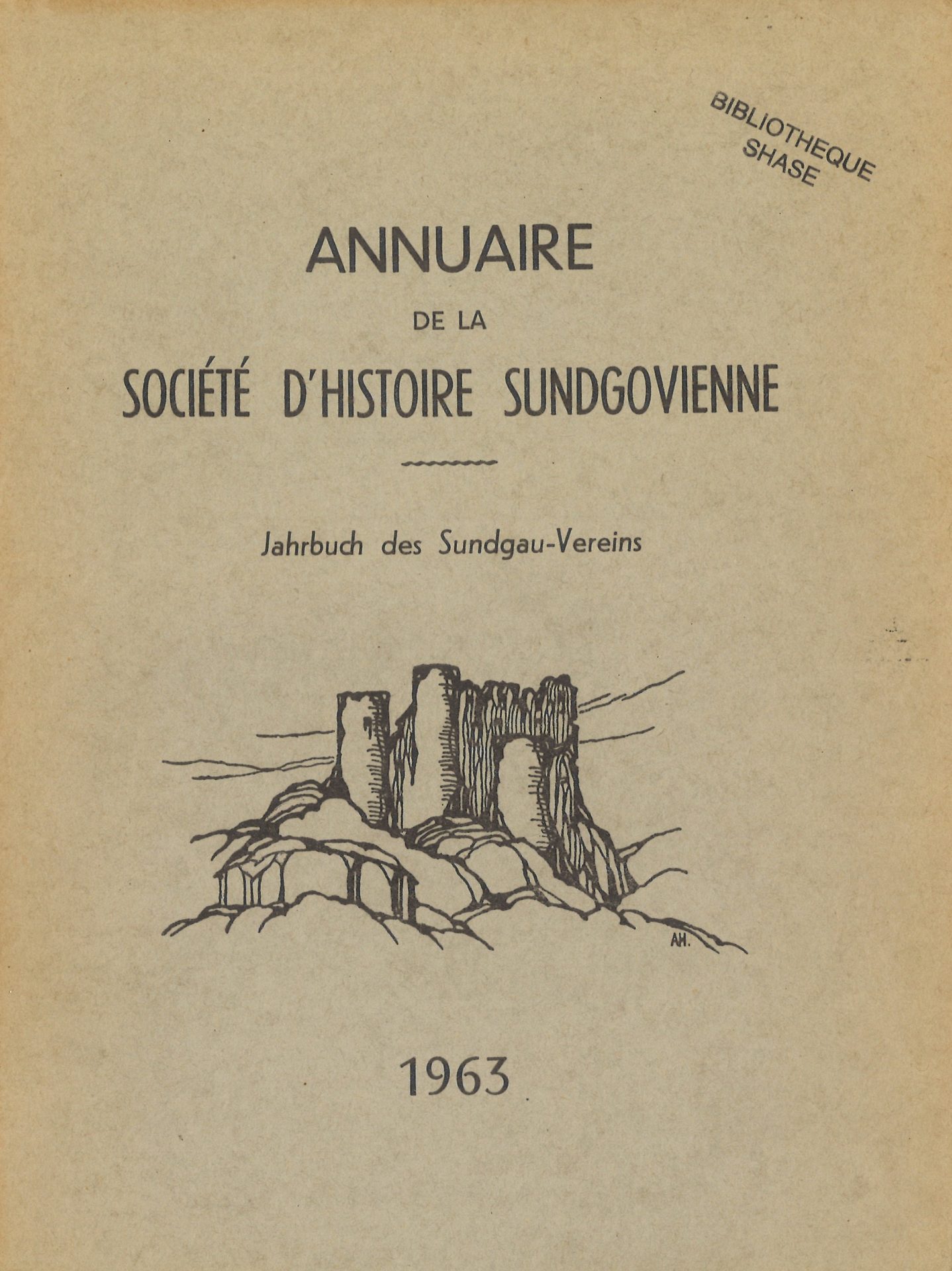 BIBLIOTHEQUE SHASE

ANNUAIRE

DE LA

SOCIÉTÉ D'HISTOIRE SUNDGOVIENNE

Jahrbuch des Sundgau-Vereins

AH.

1963